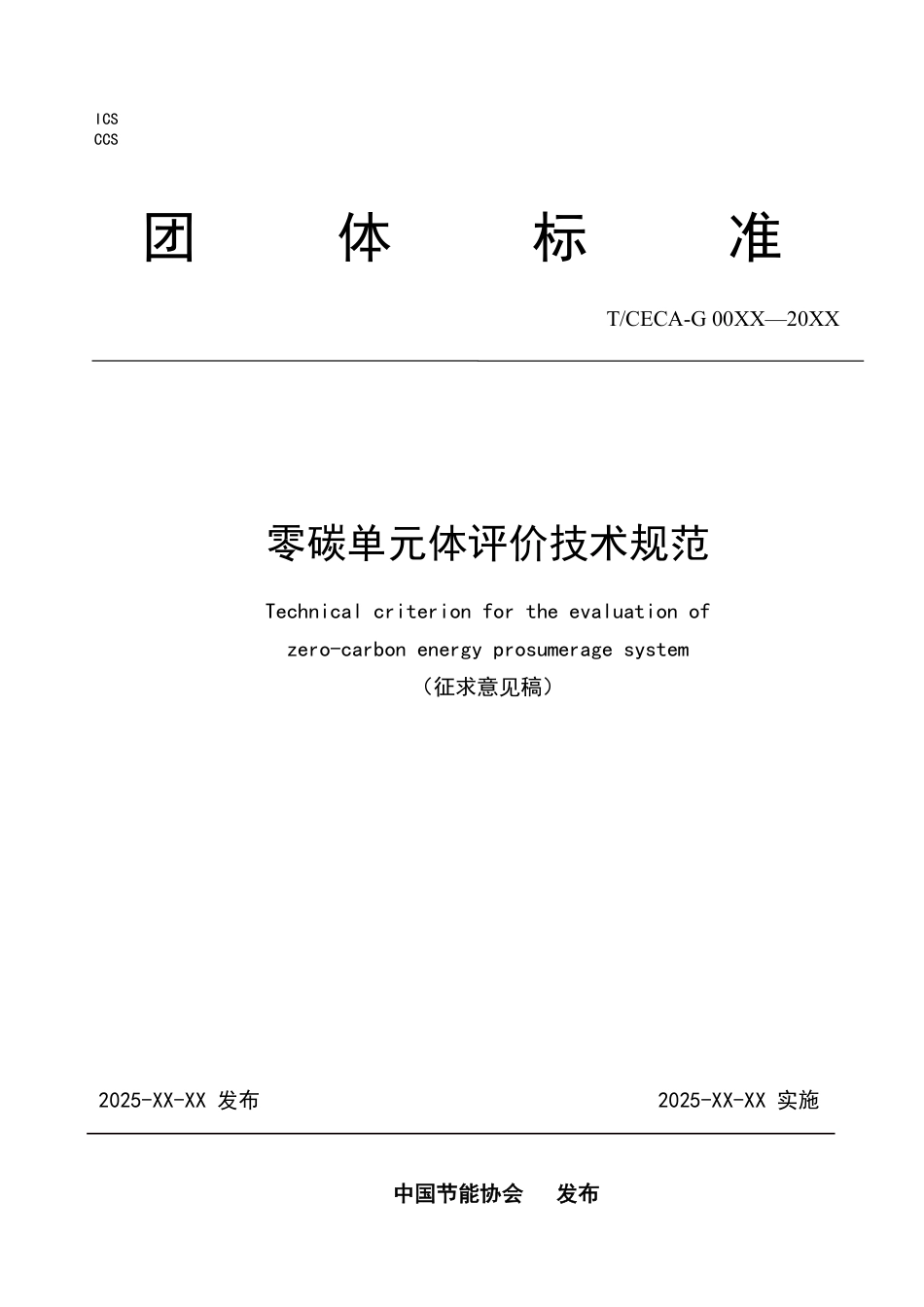 ICS
CCS

团　　体　　标　　准

T/CECA-G 00XX—20XX

零碳单元体评价技术规范

Technical criterion for the evaluation of zero-carbon energy prosumerage system

（征求意见稿）

2025-XX-XX 发布

2025-XX-XX 实施

中国节能协会　发布